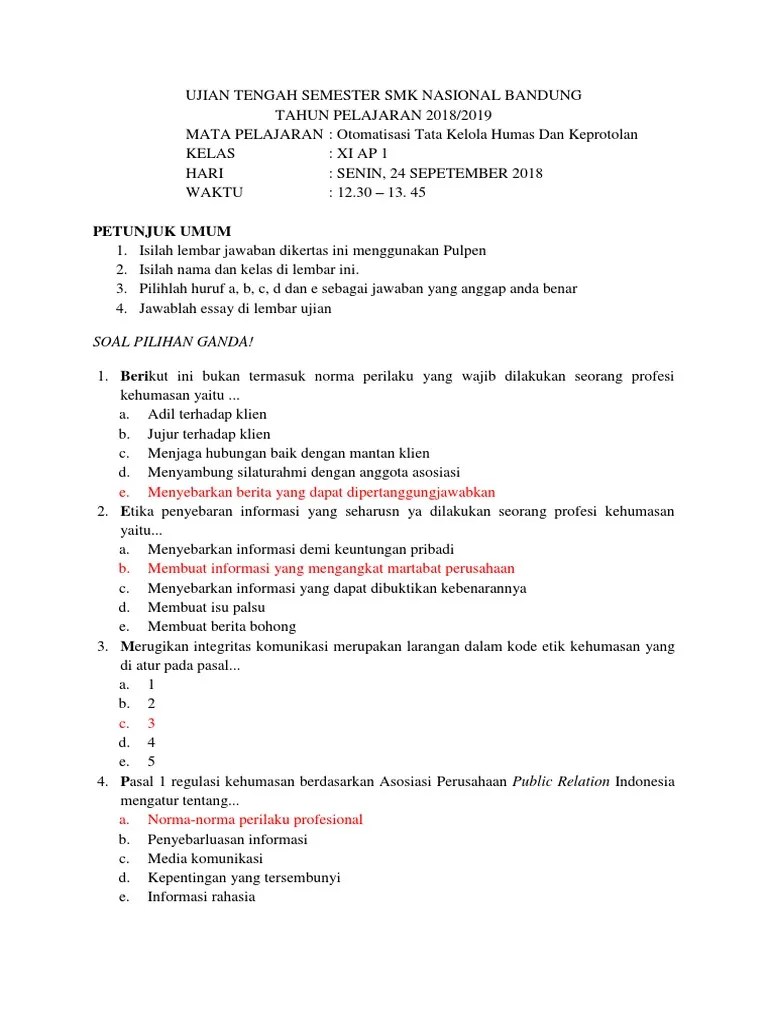 UJIAN TENGAH SEMESTER SMK NASIONAL BANDUNG
TAHUN PELAJARAN 2018/2019
MATA PELAJARAN : Otomatisasi Tata Kelola Humas Dan Keprotolan
KELAS : XI AP 1
HARI : SENIN, 24 SEPETEMBER 2018
WAKTU : 12.30 – 13. 45

PETUNJUK UMUM
1. Isilah lembar jawaban dikertas ini menggunakan Pulpen
2. Isilah nama dan kelas di lembar ini.
3. Pilihlah huruf a, b, c, d dan e sebagai jawaban yang anggap anda benar
4. Jawablah essay di lembar ujian

SOAL PILIHAN GANDA!

1. Berikut ini bukan termasuk norma perilaku yang wajib dilakukan seorang profesi kehumasan yaitu ...
a. Adil terhadap klien
b. Jujur terhadap klien
c. Menjaga hubungan baik dengan mantan klien
d. Menyambung silaturahmi dengan anggota asosiasi
e. Menyebarkan berita yang dapat dipertanggungjawabkan
2. Etika penyebaran informasi yang seharusn ya dilakukan seorang profesi kehumasan yaitu...
a. Menyebarkan informasi demi keuntungan pribadi
b. Membuat informasi yang mengangkat martabat perusahaan
c. Menyebarkan informasi yang dapat dibuktikan kebenarannya
d. Membuat isu palsu
e. Membuat berita bohong
3. Merugikan integritas komunikasi merupakan larangan dalam kode etik kehumasan yang di atur pada pasal...
a. 1
b. 2
c. 3
d. 4
e. 5
4. Pasal 1 regulasi kehumasan berdasarkan Asosiasi Perusahaan Public Relation Indonesia mengatur tentang...
a. Norma-norma perilaku profesional
b. Penyebarluasan informasi
c. Media komunikasi
d. Kepentingan yang tersembunyi
e. Informasi rahasia